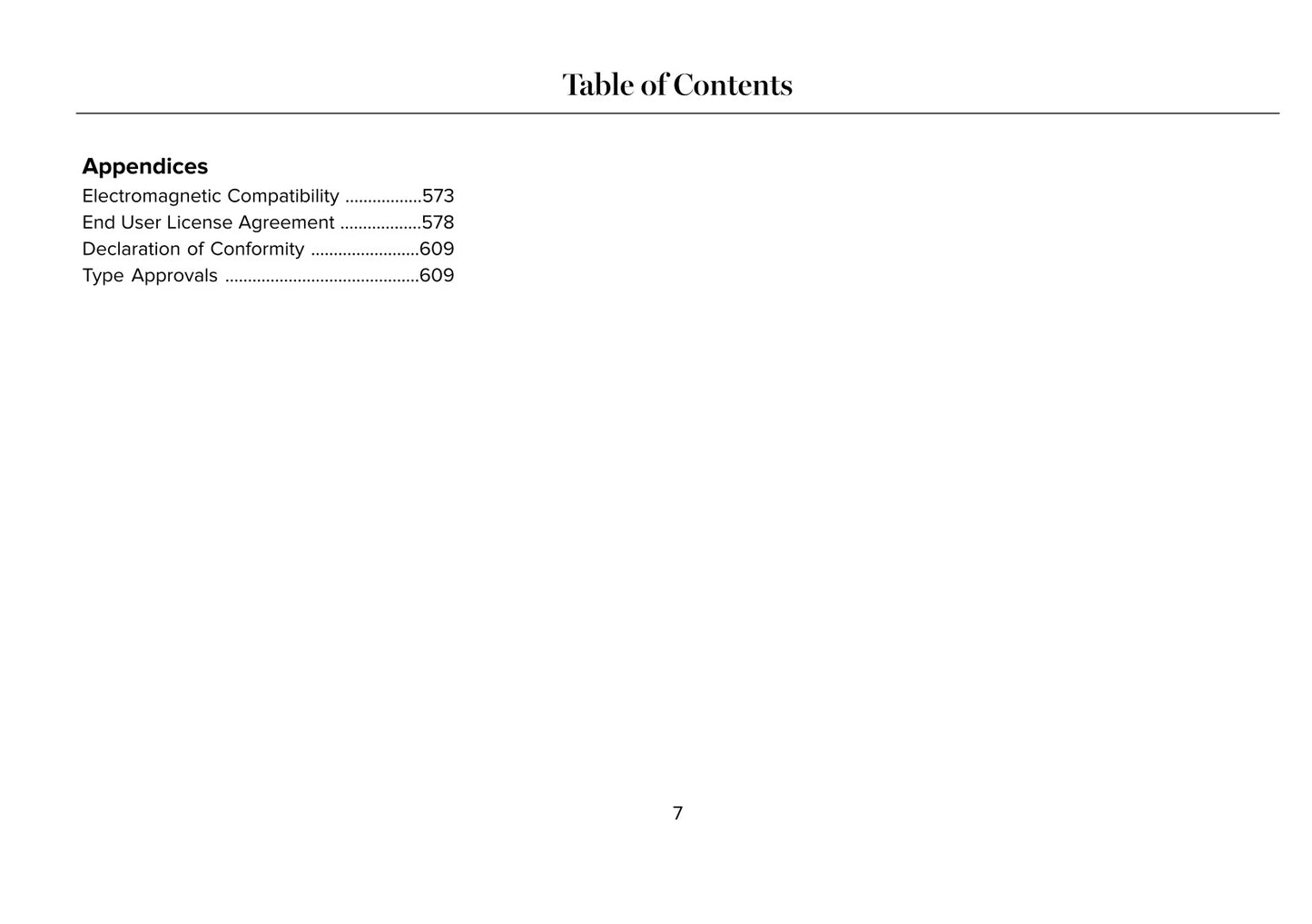 Table of Contents

Appendices
Electromagnetic Compatibility .................573
End User License Agreement ..................578
Declaration of Conformity ........................609
Type Approvals ...........................................609

7